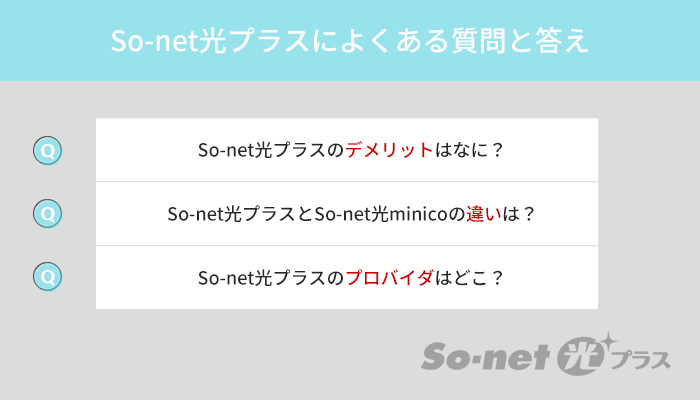 So-net光プラスによくある質問と答え

Q

So-net光プラスのデメリットはなに？

Q

So-net光プラスとSo-net光minicoの違いは？

Q

So-net光プラスのプロバイダはどこ？

So-net 光 プラス